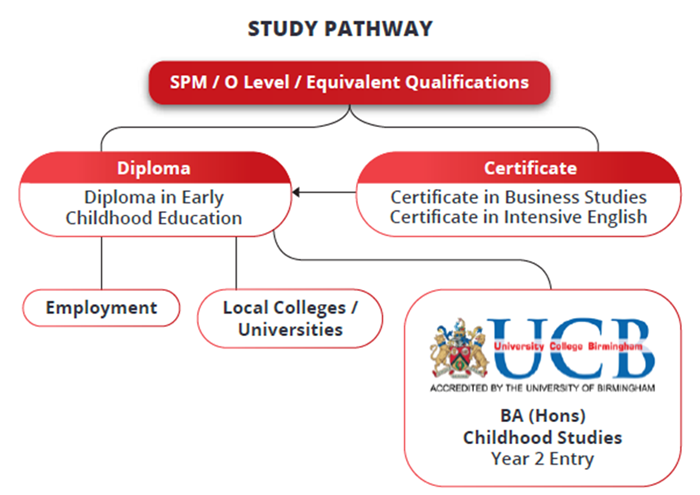 STUDY PATHWAY

SPM / O Level / Equivalent Qualifications

Diploma

Diploma in Early Childhood Education

Certificate

Certificate in Business Studies
Certificate in Intensive English

Employment

Local Colleges / Universities

UCB
University College Birmingham
ACCREDITED BY THE UNIVERSITY OF BIRMINGHAM

BA (Hons)
Childhood Studies
Year 2 Entry